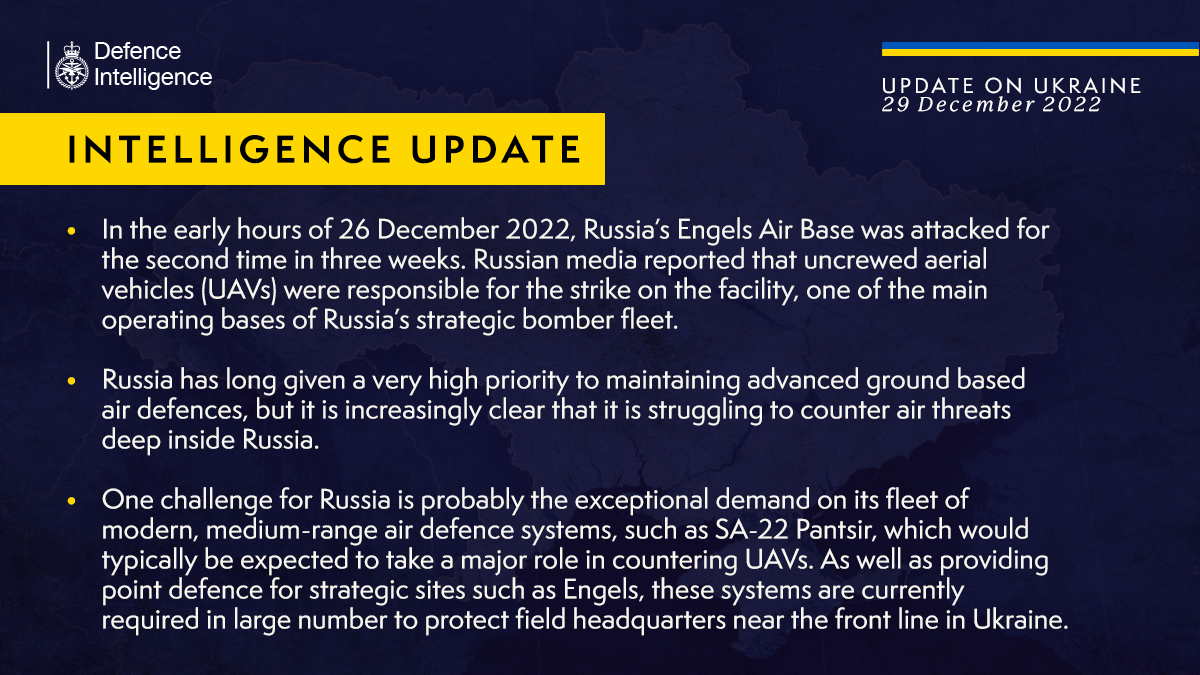 Defence Intelligence

UPDATE ON UKRAINE
29 December 2022

INTELLIGENCE UPDATE

• In the early hours of 26 December 2022, Russia's Engels Air Base was attacked for the second time in three weeks. Russian media reported that uncrewed aerial vehicles (UAVs) were responsible for the strike on the facility, one of the main operating bases of Russia's strategic bomber fleet.

• Russia has long given a very high priority to maintaining advanced ground based air defences, but it is increasingly clear that it is struggling to counter air threats deep inside Russia.

• One challenge for Russia is probably the exceptional demand on its fleet of modern, medium-range air defence systems, such as SA-22 Pantsir, which would typically be expected to take a major role in countering UAVs. As well as providing point defence for strategic sites such as Engels, these systems are currently required in large number to protect field headquarters near the front line in Ukraine.